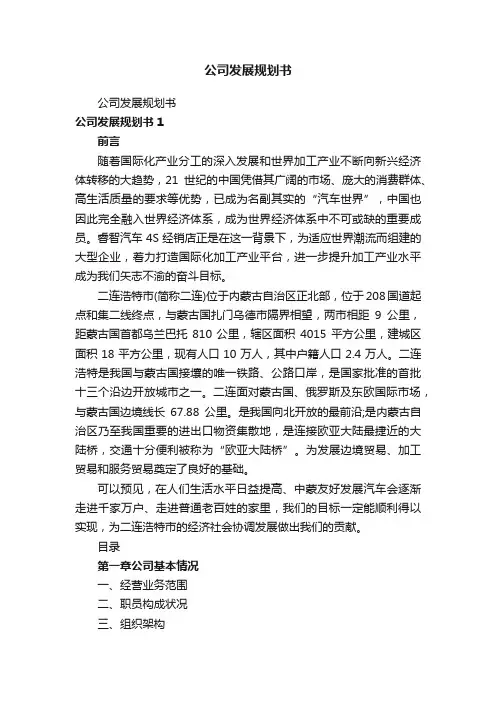 公司发展规划书

公司发展规划书

公司发展规划书 1

前言

随着国际化产业分工的深入发展和世界加工产业不断向新兴经济体转移的大趋势，21 世纪的中国凭借其广阔的市场、庞大的消费群体、高生活质量的要求等优势，已成为名副其实的“汽车世界”，中国也因此完全融入世界经济体系，成为世界经济体系中不可或缺的重要成员。睿智汽车 4S 经销店正是在这一背景下，为适应世界潮流而组建的大型企业，着力打造国际化加工产业平台，进一步提升加工产业水平成为我们矢志不渝的奋斗目标。

二连浩特市(简称二连)位于内蒙古自治区正北部，位于208国道起点和集二线终点，与蒙古国扎门乌德市隔界相望，两市相距 9 公里，距蒙古国首都乌兰巴托 810 公里，辖区面积 4015 平方公里，建城区面积 18 平方公里，现有人口 10 万人，其中户籍人口 2.4 万人。二连浩特是我国与蒙古国接壤的唯一铁路、公路口岸，是国家批准的首批十三个沿边开放城市之一。二连面对蒙古国、俄罗斯及东欧国际市场，与蒙古国边境线长 67.88 公里。是我国向北开放的最前沿;是内蒙古自治区乃至我国重要的进出口物资集散地，是连接欧亚大陆最捷近的大陆桥，交通十分便利被称为“欧亚大陆桥”。为发展边境贸易、加工贸易和服务贸易奠定了良好的基础。

可以预见，在人们生活水平日益提高、中蒙友好发展汽车会逐渐走进千家万户、走进普通老百姓的家里，我们的目标一定能顺利得以实现，为二连浩特市的经济社会协调发展做出我们的贡献。

目录

第一章公司基本情况

一、经营业务范围

二、职员构成状况

三、组织架构